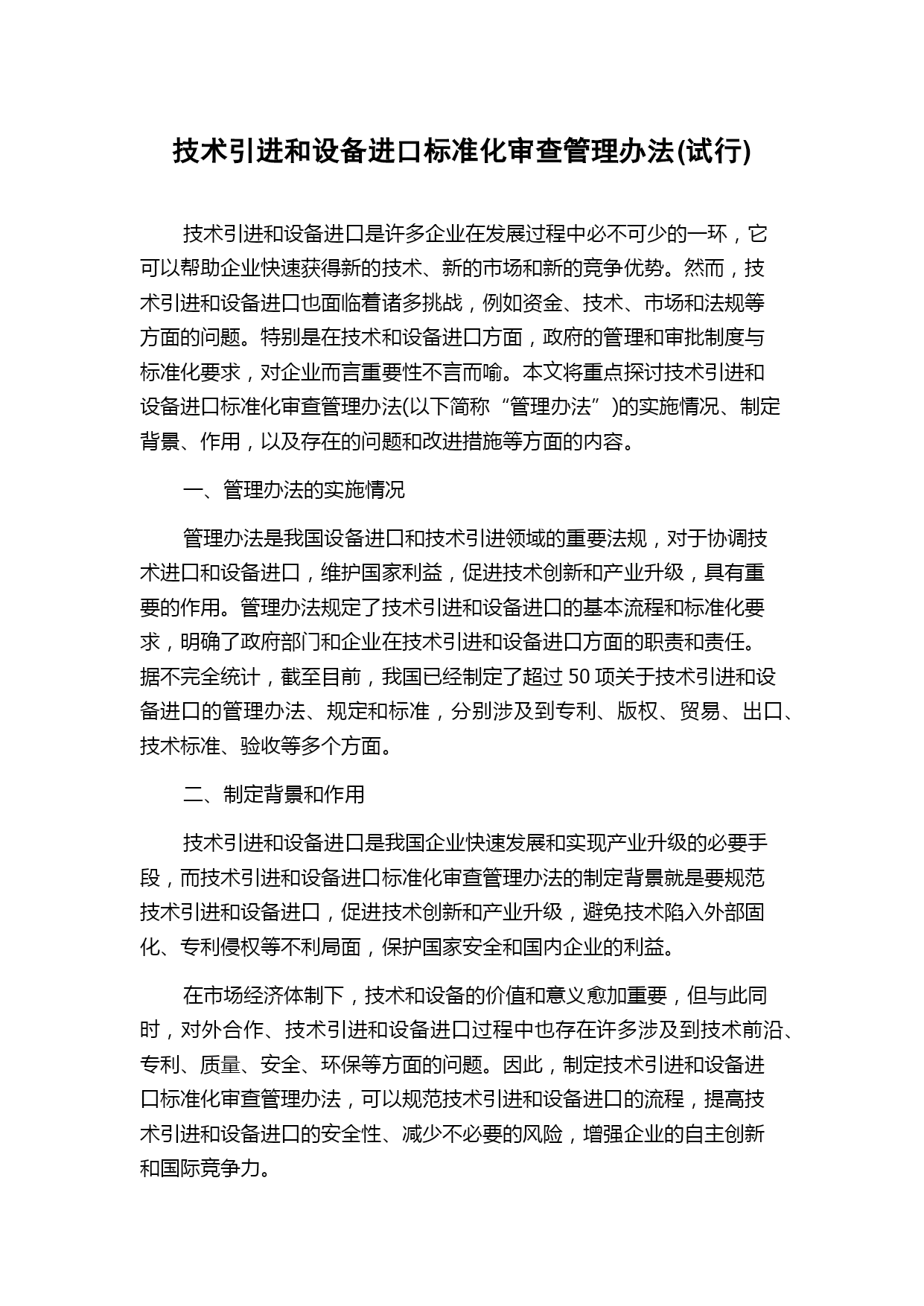 技术引进和设备进口标准化审查管理办法(试行)

技术引进和设备进口是许多企业在发展过程中必不可少的一环，它可以帮助企业快速获得新的技术、新的市场和新的竞争优势。然而，技术引进和设备进口也面临着诸多挑战，例如资金、技术、市场和法规等方面的问题。特别是在技术和设备进口方面，政府的管理和审批制度与标准化要求，对企业而言重要性不言而喻。本文将重点探讨技术引进和设备进口标准化审查管理办法(以下简称“管理办法”)的实施情况、制定背景、作用，以及存在的问题和改进措施等方面的内容。

一、管理办法的实施情况

管理办法是我国设备进口和技术引进领域的重要法规，对于协调技术进口和设备进口，维护国家利益，促进技术创新和产业升级，具有重要的作用。管理办法规定了技术引进和设备进口的基本流程和标准化要求，明确了政府部门和企业在技术引进和设备进口方面的职责和责任。据不完全统计，截至目前，我国已经制定了超过 50 项关于技术引进和设备进口的管理办法、规定和标准，分别涉及到专利、版权、贸易、出口、技术标准、验收等多个方面。

二、制定背景和作用

技术引进和设备进口是我国企业快速发展和实现产业升级的必要手段，而技术引进和设备进口标准化审查管理办法的制定背景就是要规范技术引进和设备进口，促进技术创新和产业升级，避免技术陷入外部固化、专利侵权等不利局面，保护国家安全和国内企业的利益。

在市场经济体制下，技术和设备的价值和意义愈加重要，但与此同时，对外合作、技术引进和设备进口过程中也存在许多涉及到技术前沿、专利、质量、安全、环保等方面的问题。因此，制定技术引进和设备进口标准化审查管理办法，可以规范技术引进和设备进口的流程，提高技术引进和设备进口的安全性、减少不必要的风险，增强企业的自主创新和国际竞争力。